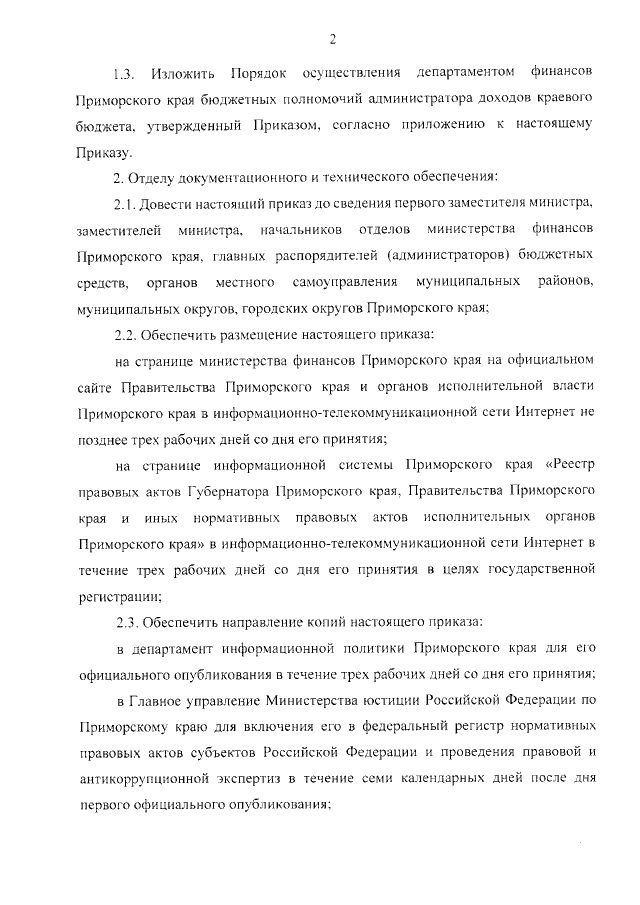 2

1.3. Изложить Порядок осуществления департаментом финансов Приморского края бюджетных полномочий администратора доходов краевого бюджета, утвержденный Приказом, согласно приложению к настоящему Приказу.

2. Отделу документационного и технического обеспечения:

2.1. Довести настоящий приказ до сведения первого заместителя министра, заместителей министра, начальников отделов министерства финансов Приморского края, главных распорядителей (администраторов) бюджетных средств, органов местного самоуправления муниципальных районов, муниципальных округов, городских округов Приморского края;

2.2. Обеспечить размещение настоящего приказа:

на странице министерства финансов Приморского края на официальном сайте Правительства Приморского края и органов исполнительной власти Приморского края в информационно-телекоммуникационной сети Интернет не позднее трех рабочих дней со дня его принятия;

на странице информационной системы Приморского края «Реестр правовых актов Губернатора Приморского края, Правительства Приморского края и иных нормативных правовых актов исполнительных органов Приморского края» в информационно-телекоммуникационной сети Интернет в течение трех рабочих дней со дня его принятия в целях государственной регистрации;

2.3. Обеспечить направление копий настоящего приказа:

в департамент информационной политики Приморского края для его официального опубликования в течение трех рабочих дней со дня его принятия;

в Главное управление Министерства юстиции Российской Федерации по Приморскому краю для включения его в федеральный регистр нормативных правовых актов субъектов Российской Федерации и проведения правовой и антикоррупционной экспертиз в течение семи календарных дней после дня первого официального опубликования;